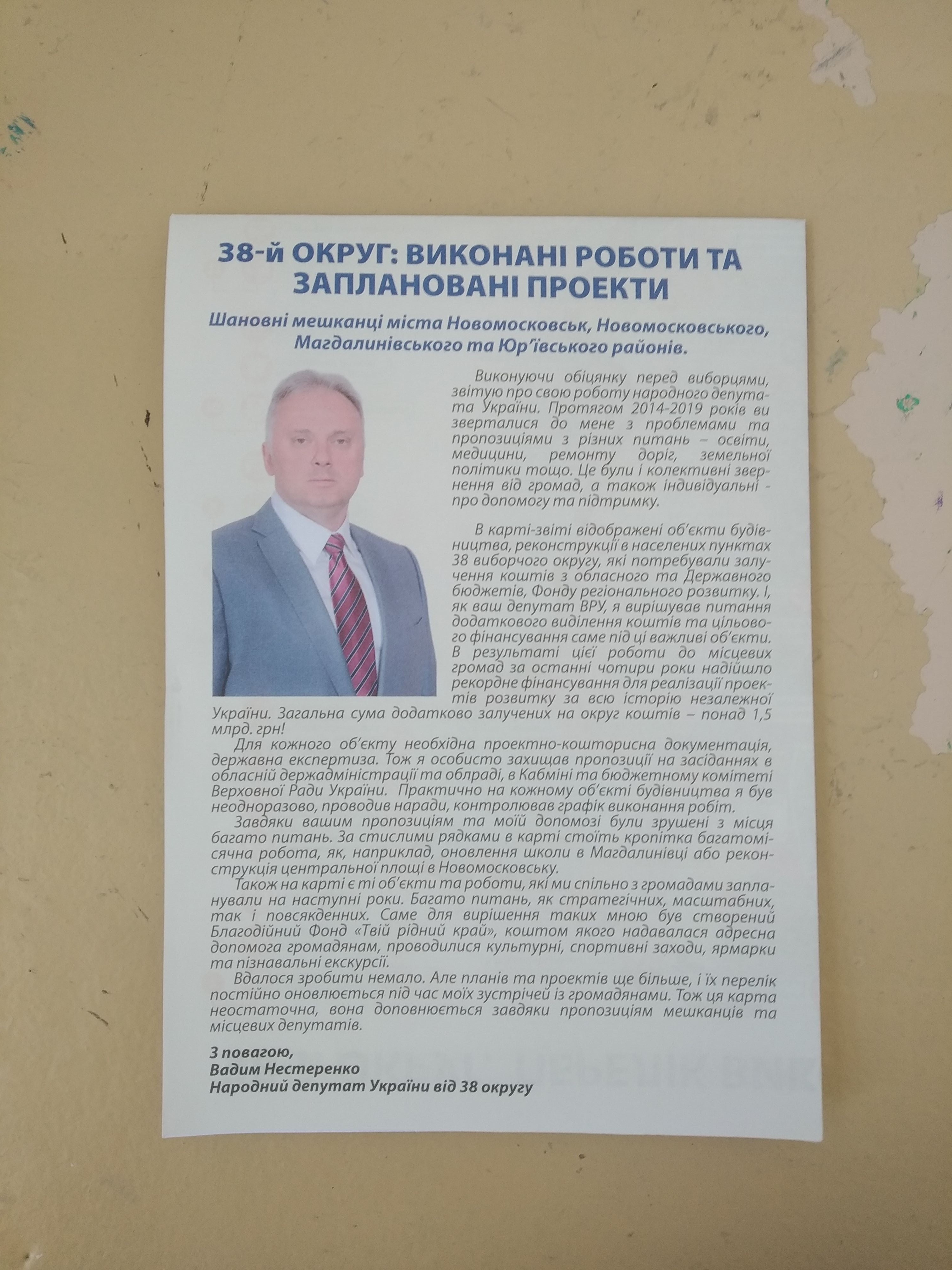 38-й ОКРУГ: ВИКОНАНІ РОБОТИ ТА ЗАПЛАНОВАНІ ПРОЕКТИ

Шановні мешканці міста Новомосковськ, Новомосковського, Магдалинівського та Юр'ївського районів.

Виконуючи обіцянку перед виборцями, звітую про свою роботу народного депутата України. Протягом 2014-2019 років ви зверталися до мене з проблемами та пропозиціями з різних питань – освіти, медицини, ремонту доріг, земельної політики тощо. Це були і колективні звернення від громад, а також індивідуальні - про допомогу та підтримку.

В карті-звіті відображені об'єкти будівництва, реконструкції в населених пунктах 38 виборчого округу, які потребували залучення коштів з обласного та Державного бюджетів, Фонду регіонального розвитку. І, як ваш депутат ВРУ, я вирішував питання додаткового виділення коштів та цільового фінансування саме під ці важливі об'єкти. В результаті цієї роботи до місцевих громад за останні чотири роки надійшло рекордне фінансування для реалізації проектів розвитку за всю історію незалежної України. Загальна сума додатково залучених на округ коштів – понад 1,5 млрд. грн!

Для кожного об'єкту необхідна проектно-кошторисна документація, державна експертиза. Тож я особисто захищав пропозиції на засіданнях в обласній держадміністрації та облраді, в Кабміні та бюджетному комітеті Верховної Ради України. Практично на кожному об'єкті будівництва я був неодноразово, проводив наради, контролював графік виконання робіт.

Завдяки вашим пропозиціям та моїй допомозі були зрушені з місця багато питань. За стислими рядками в карті стоїть кропітка багатомісячна робота, як, наприклад, оновлення школи в Магдалинівці або реконструкція центральної площі в Новомосковську.

Також на карті є ті об'єкти та роботи, які ми спільно з громадами запланували на наступні роки. Багато питань, як стратегічних, масштабних, так і повсякденних. Саме для вирішення таких мною був створений Благодійний Фонд «Твій рідний край», коштом якого надавалася адресна допомога громадянам, проводилися культурні, спортивні заходи, ярмарки та пізнавальні екскурсії.

Вдалося зробити немало. Але планів та проектів ще більше, і їх перелік постійно оновлюється під час моїх зустрічей із громадянами. Тож ця карта неостаточна, вона доповнюється завдяки пропозиціям мешканців та місцевих депутатів.

З повагою,
Вадим Нестеренко
Народний депутат України від 38 округу